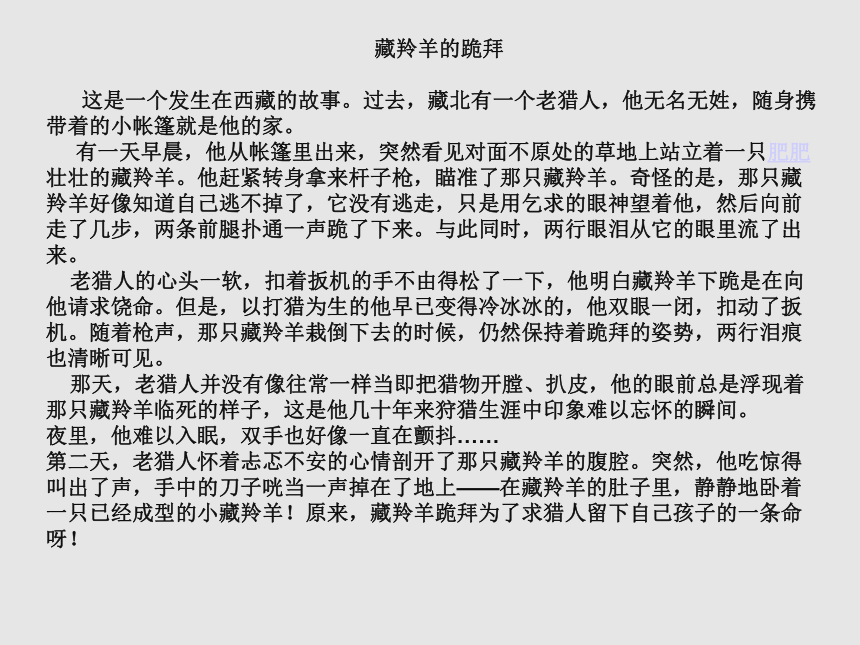 藏羚羊的跪拜

这是一个发生在西藏的故事。过去，藏北有一个老猎人，他无名无姓，随身携带着的小帐篷就是他的家。

有一天早晨，他从帐篷里出来，突然看见对面不原处的草地上站立着一只肥肥壮壮的藏羚羊。他赶紧转身拿来杆子枪，瞄准了那只藏羚羊。奇怪的是，那只藏羚羊好像知道自己逃不掉了，它没有逃走，只是用乞求的眼神望着他，然后向前走了几步，两条前腿扑通一声跪了下来。与此同时，两行眼泪从它的眼里流了出来。

老猎人的心头一软，扣着扳机的手不由得松了一下，他明白藏羚羊下跪是在向他请求饶命。但是，以打猎为生的他早已变得冷冰冰的，他双眼一闭，扣动了扳机。随着枪声，那只藏羚羊栽倒下去的时候，仍然保持着跪拜的姿势，两行泪痕也清晰可见。

那天，老猎人并没有像往常一样当即把猎物开膛、扒皮，他的眼前总是浮现着那只藏羚羊临死的样子，这是他几十年来狩猎生涯中印象难以忘怀的瞬间。

夜里，他难以入眠，双手也好像一直在颤抖……

第二天，老猎人怀着忐忑不安的心情剖开了那只藏羚羊的腹腔。突然，他吃惊得叫出了声，手中的刀子咣当一声掉在了地上——在藏羚羊的肚子里，静静地卧着一只已经成型的小藏羚羊！原来，藏羚羊跪拜为了求猎人留下自己孩子的一条命呀！